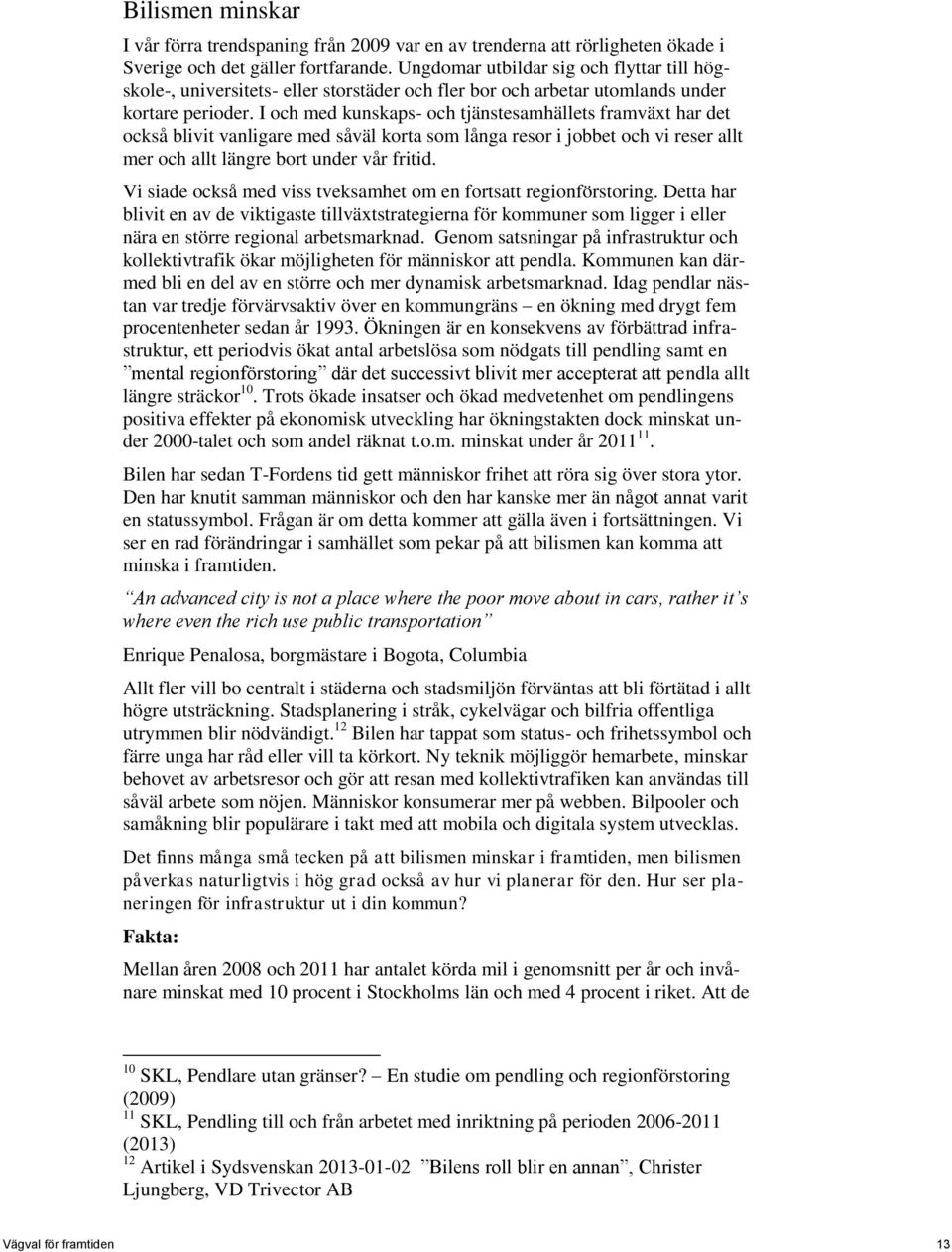 Bilismen minskar

I vår förra trendspaning från 2009 var en av trenderna att rörligheten ökade i Sverige och det gäller fortfarande. Ungdomar utbildar sig och flyttar till högskole-, universitets- eller storstäder och fler bor och arbetar utomlands under kortare perioder. I och med kunskaps- och tjänstesamhällets framväxt har det också blivit vanligare med såväl korta som långa resor i jobbet och vi reser allt mer och allt längre bort under vår fritid.

Vi siade också med viss tveksamhet om en fortsatt regionförstoring. Detta har blivit en av de viktigaste tillväxtstrategierna för kommuner som ligger i eller nära en större regional arbetsmarknad. Genom satsningar på infrastruktur och kollektivtrafik ökar möjligheten för människor att pendla. Kommunen kan därmed bli en del av en större och mer dynamisk arbetsmarknad. Idag pendlar nästan var tredje förvärvsaktiv över en kommungräns – en ökning med drygt fem procentenheter sedan år 1993. Ökningen är en konsekvens av förbättrad infrastruktur, ett periodvis ökat antal arbetslösa som nödgats till pendling samt en ”mental regionförstoring” där det successivt blivit mer accepterat att pendla allt längre sträckor$^{10}$. Trots ökade insatser och ökad medvetenhet om pendlingens positiva effekter på ekonomisk utveckling har ökningstakten dock minskat under 2000-talet och som andel räknat t.o.m. minskat under år 2011$^{11}$.

Bilen har sedan T-Fordens tid gett människor frihet att röra sig över stora ytor. Den har knutit samman människor och den har kanske mer än något annat varit en statussymbol. Frågan är om detta kommer att gälla även i fortsättningen. Vi ser en rad förändringar i samhället som pekar på att bilismen kan komma att minska i framtiden.

”An advanced city is not a place where the poor move about in cars, rather it’s where even the rich use public transportation”

Enrique Penalosa, borgmästare i Bogota, Columbia

Allt fler vill bo centralt i städerna och stadsmiljön förväntas att bli förtätad i allt högre utsträckning. Stadsplanering i stråk, cykelvägar och bilfria offentliga utrymmen blir nödvändigt.$^{12}$ Bilen har tappat som status- och frihetssymbol och färre unga har råd eller vill ta körkort. Ny teknik möjliggör hemarbete, minskar behovet av arbetsresor och gör att resan med kollektivtrafiken kan användas till såväl arbete som nöjen. Människor konsumerar mer på webben. Bilpooler och samåkning blir populärare i takt med att mobila och digitala system utvecklas.

Det finns många små tecken på att bilismen minskar i framtiden, men bilismen påverkas naturligtvis i hög grad också av hur vi planerar för den. Hur ser planeringen för infrastruktur ut i din kommun?

Fakta:

Mellan åren 2008 och 2011 har antalet körda mil i genomsnitt per år och invånare minskat med 10 procent i Stockholms län och med 4 procent i riket. Att de

$^{10}$ SKL, Pendlare utan gränser? – En studie om pendling och regionförstoring (2009)
$^{11}$ SKL, Pendling till och från arbetet med inriktning på perioden 2006-2011 (2013)
$^{12}$ Artikel i Sydsvenskan 2013-01-02 ”Bilens roll blir en annan”, Christer Ljungberg, VD Trivector AB

Vägval för framtiden 13